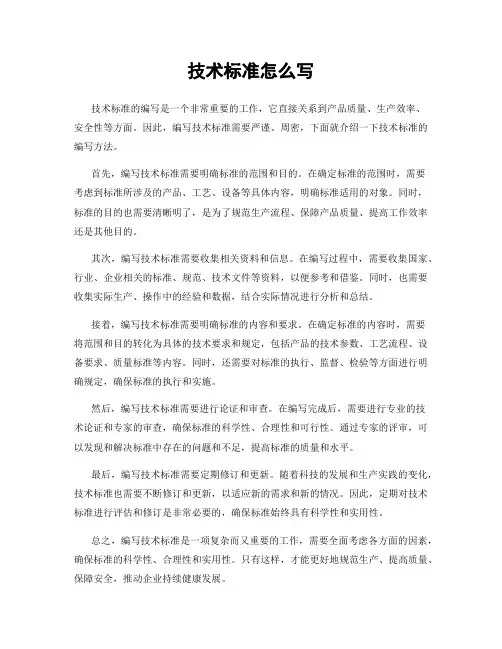 技术标准怎么写

技术标准的编写是一个非常重要的工作，它直接关系到产品质量、生产效率、安全性等方面。因此，编写技术标准需要严谨、周密，下面就介绍一下技术标准的编写方法。

首先，编写技术标准需要明确标准的范围和目的。在确定标准的范围时，需要考虑到标准所涉及的产品、工艺、设备等具体内容，明确标准适用的对象。同时，标准的目的也需要清晰明了，是为了规范生产流程、保障产品质量、提高工作效率还是其他目的。

其次，编写技术标准需要收集相关资料和信息。在编写过程中，需要收集国家、行业、企业相关的标准、规范、技术文件等资料，以便参考和借鉴。同时，也需要收集实际生产、操作中的经验和数据，结合实际情况进行分析和总结。

接着，编写技术标准需要明确标准的内容和要求。在确定标准的内容时，需要将范围和目的转化为具体的技术要求和规定，包括产品的技术参数、工艺流程、设备要求、质量标准等内容。同时，还需要对标准的执行、监督、检验等方面进行明确规定，确保标准的执行和实施。

然后，编写技术标准需要进行论证和审查。在编写完成后，需要进行专业的技术论证和专家的审查，确保标准的科学性、合理性和可行性。通过专家的评审，可以发现和解决标准中存在的问题和不足，提高标准的质量和水平。

最后，编写技术标准需要定期修订和更新。随着科技的发展和生产实践的变化，技术标准也需要不断修订和更新，以适应新的需求和新的情况。因此，定期对技术标准进行评估和修订是非常必要的，确保标准始终具有科学性和实用性。

总之，编写技术标准是一项复杂而又重要的工作，需要全面考虑各方面的因素，确保标准的科学性、合理性和实用性。只有这样，才能更好地规范生产、提高质量、保障安全，推动企业持续健康发展。